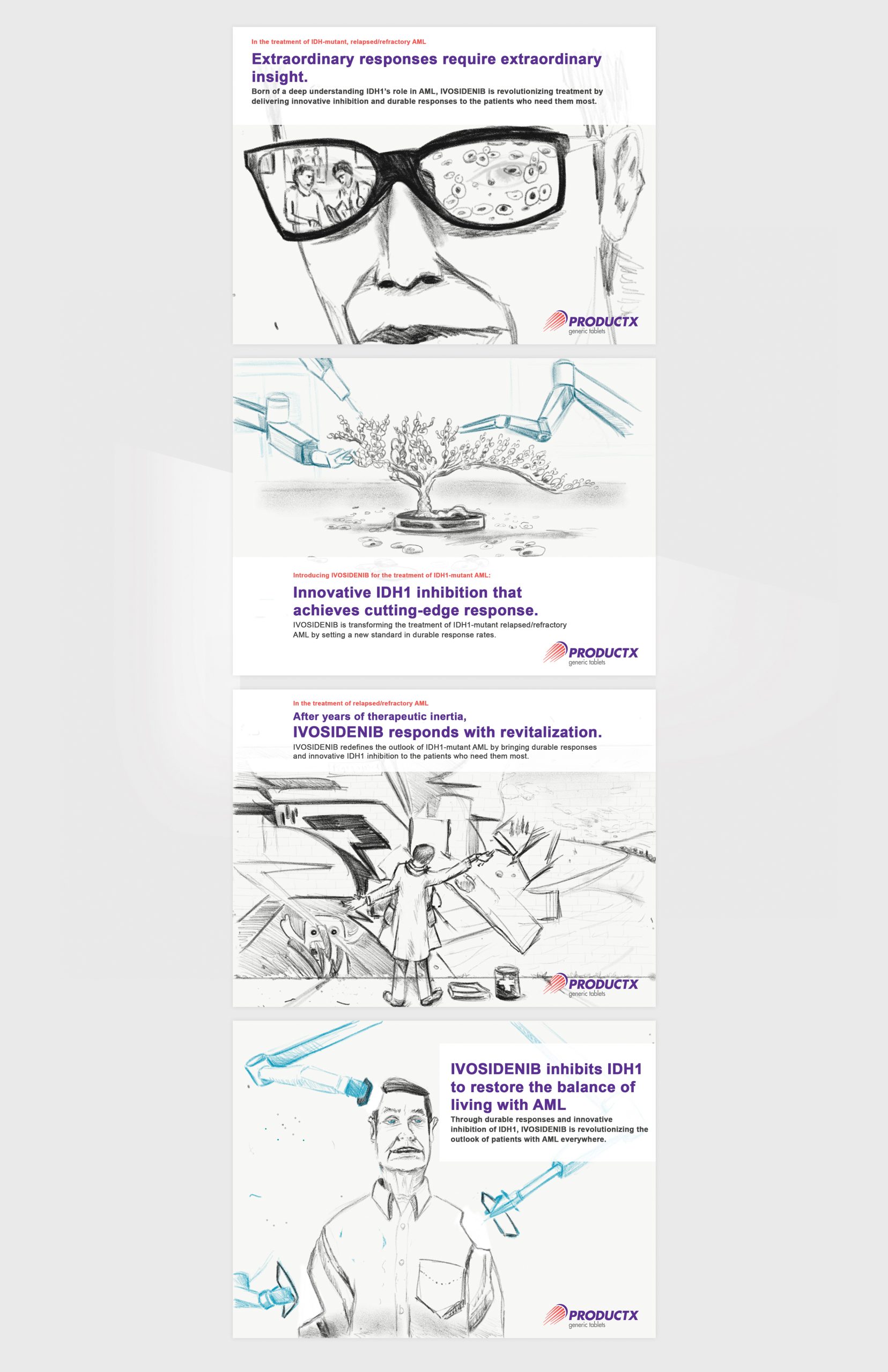 In the treatment of IDH-mutant, relapsed/refractory AML

Extraordinary responses require extraordinary insight.

Born of a deep understanding IDH1's role in AML, IVOSIDENIB is revolutionizing treatment by delivering innovative inhibition and durable responses to the patients who need them most.

PRODUCTX
generic tablets

Introducing IVOSIDENIB for the treatment of IDH1-mutant AML:

Innovative IDH1 inhibition that achieves cutting-edge response.

IVOSIDENIB is transforming the treatment of IDH1-mutant relapsed/refractory AML by setting a new standard in durable response rates.

PRODUCTX
generic tablets

In the treatment of relapsed/refractory AML

After years of therapeutic inertia,
IVOSIDENIB responds with revitalization.

IVOSIDENIB redefines the outlook of IDH1-mutant AML by bringing durable responses and innovative IDH1 inhibition to the patients who need them most.

PRODUCTX
generic tablets

IVOSIDENIB inhibits IDH1 to restore the balance of living with AML

Through durable responses and innovative inhibition of IDH1, IVOSIDENIB is revolutionizing the outlook of patients with AML everywhere.

PRODUCTX
generic tablets